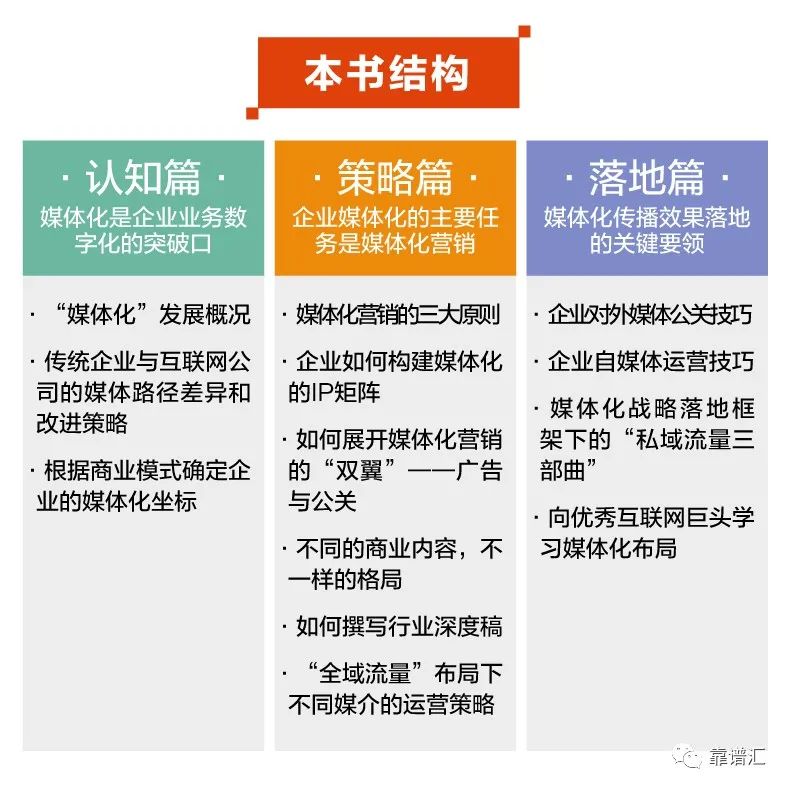 本书结构

· 认知篇 ·
媒体化是企业业务数字化的突破口

· “媒体化”发展概况

· 传统企业与互联网公司的媒体路径差异和改进策略

· 根据商业模式确定企业的媒体化坐标

· 策略篇 ·
企业媒体化的主要任务是媒体化营销

· 媒体化营销的三大原则

· 企业如何构建媒体化的IP矩阵

· 如何展开媒体化营销的“双翼”——广告与公关

· 不同的商业内容，不一样的格局

· 如何撰写行业深度稿

· “全域流量”布局下不同媒介的运营策略

· 落地篇 ·
媒体化传播效果落地的关键要领

· 企业对外媒体公关技巧

· 企业自媒体运营技巧

· 媒体化战略落地框架下的“私域流量三部曲”

· 向优秀互联网巨头学习媒体化布局

靠谱汇